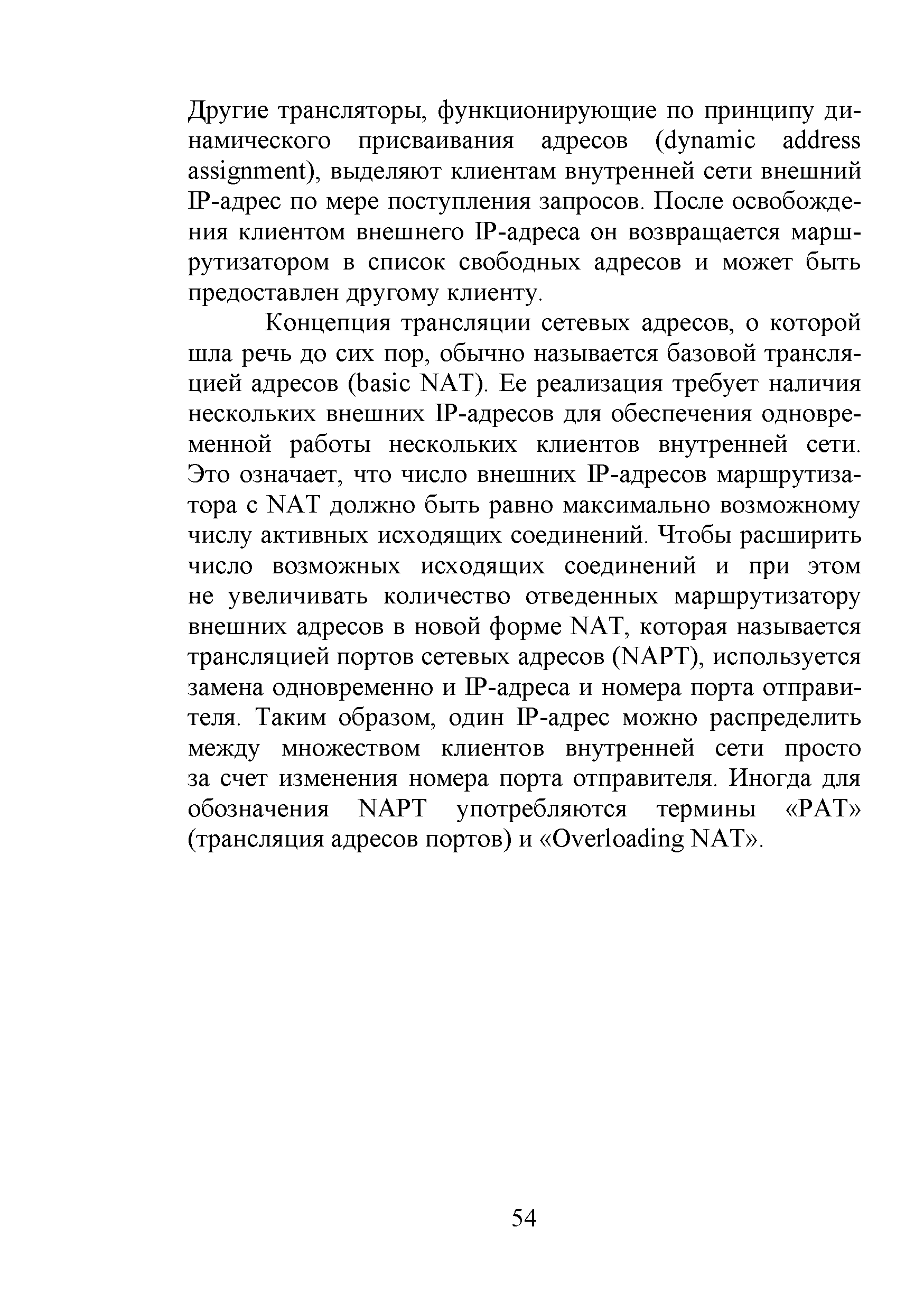 Другие трансляторы, функционирующие по принципу динамического присваивания адресов (dynamic address assignment), выделяют клиентам внутренней сети внешний IP-адрес по мере поступления запросов. После освобождения клиентом внешнего IP-адреса он возвращается маршрутизатором в список свободных адресов и может быть предоставлен другому клиенту.

Концепция трансляции сетевых адресов, о которой шла речь до сих пор, обычно называется базовой трансляцией адресов (basic NAT). Ее реализация требует наличия нескольких внешних IP-адресов для обеспечения одновременной работы нескольких клиентов внутренней сети. Это означает, что число внешних IP-адресов маршрутизатора с NAT должно быть равно максимально возможному числу активных исходящих соединений. Чтобы расширить число возможных исходящих соединений и при этом не увеличивать количество отведенных маршрутизатору внешних адресов в новой форме NAT, которая называется трансляцией портов сетевых адресов (NAPT), используется замена одновременно и IP-адреса и номера порта отправителя. Таким образом, один IP-адрес можно распределить между множеством клиентов внутренней сети просто за счет изменения номера порта отправителя. Иногда для обозначения NAPT употребляются термины «PAT» (трансляция адресов портов) и «Overloading NAT».

54